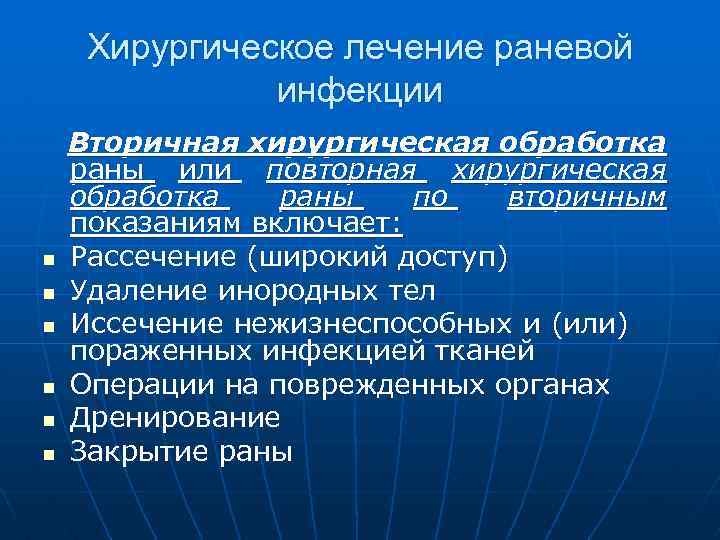 Хирургическое лечение раневой инфекции

Вторичная хирургическая обработка раны или повторная хирургическая обработка раны по вторичным показаниям включает:

• Рассечение (широкий доступ)
• Удаление инородных тел
• Иссечение нежизнеспособных и (или) пораженных инфекцией тканей
• Операции на поврежденных органах
• Дренирование
• Закрытие раны